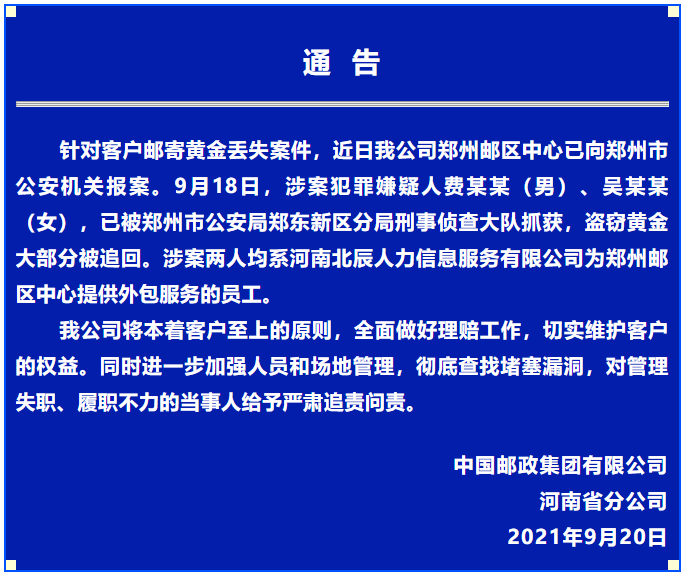 通 告

针对客户邮寄黄金丢失案件，近日我公司郑州邮区中心已向郑州市公安机关报案。9月18日，涉案犯罪嫌疑人费某某（男）、吴某某（女），已被郑州市公安局郑东新区分局刑事侦查大队抓获，盗窃黄金大部分被追回。涉案两人均系河南北辰人力信息服务有限公司为郑州邮区中心提供外包服务的员工。

我公司将本着客户至上的原则，全面做好理赔工作，切实维护客户的权益。同时进一步加强人员和场地管理，彻底查找堵塞漏洞，对管理失职、履职不力的当事人给予严肃追责问责。

中国邮政集团有限公司
河南省分公司
2021年9月20日